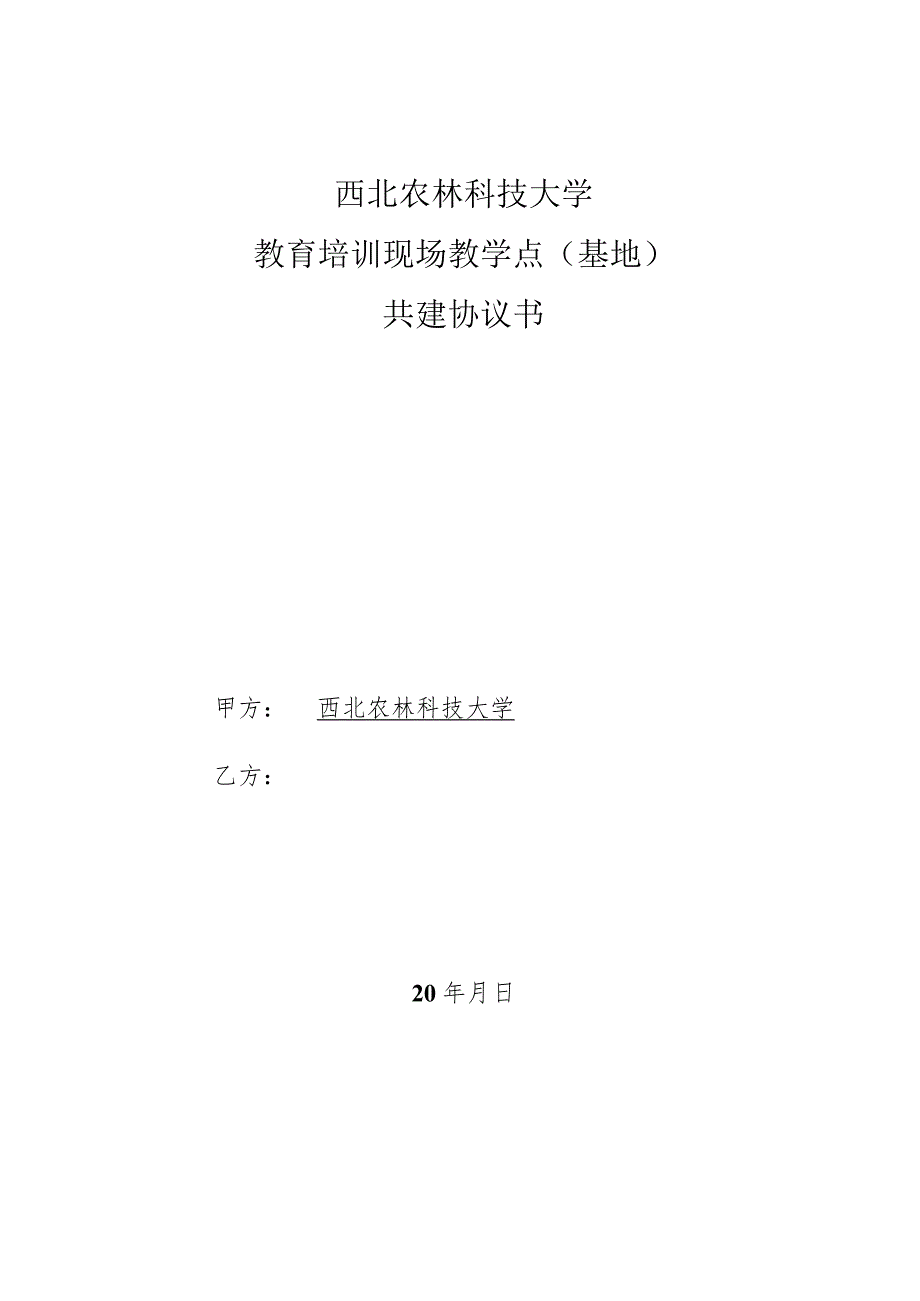 西北农林科技大学

教育培训现场教学点（基地）

共建协议书

甲方：　西北农林科技大学

乙方：

20年月日